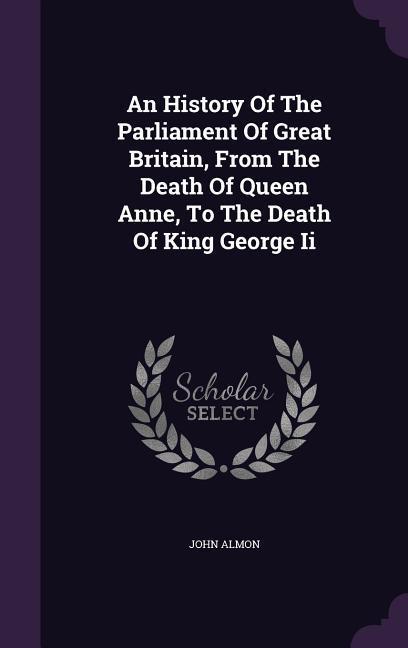 An History Of The Parliament Of Great Britain, From The Death Of Queen Anne, To The Death Of King George Ii

Scholar SELECT

JOHN ALMON